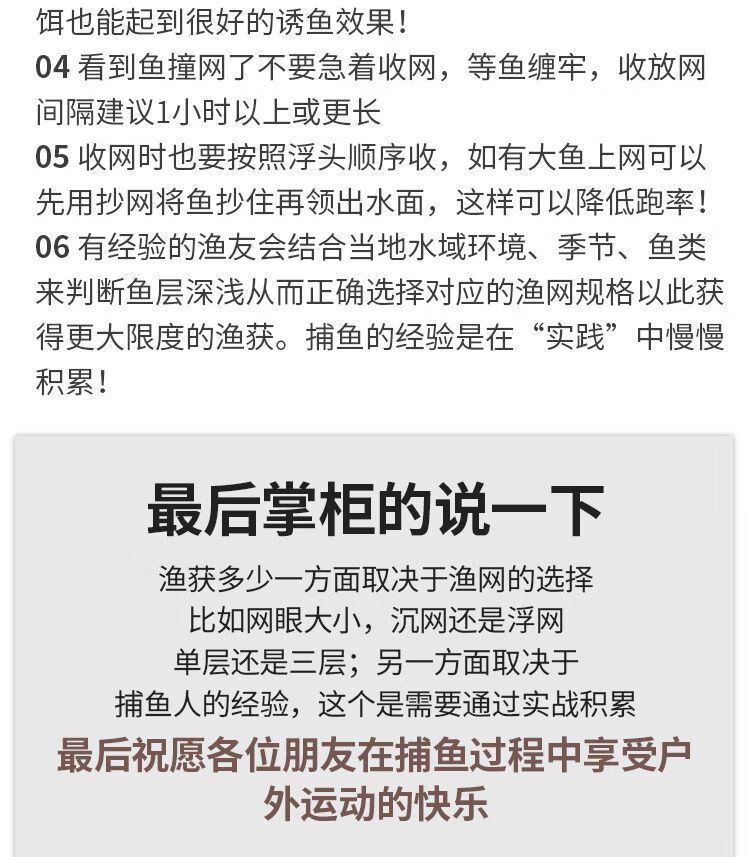 饵也能起到很好的诱鱼效果！

04 看到鱼撞网了不要急着收网，等鱼缠牢，收放网间隔建议1小时以上或更长

05 收网时也要按照浮头顺序收，如有大鱼上网可以先用抄网将鱼抄住再领出水面，这样可以降低跑率！

06 有经验的渔友会结合当地水域环境、季节、鱼类来判断鱼层深浅从而正确选择对应的渔网规格以此获得更大限度的渔获。捕鱼的经验是在“实践”中慢慢积累！

最后掌柜的说一下

渔获多少一方面取决于渔网的选择
比如网眼大小，沉网还是浮网
单层还是三层；另一方面取决于
捕鱼人的经验，这个是需要通过实战积累

最后祝愿各位朋友在捕鱼过程中享受户外运动的快乐